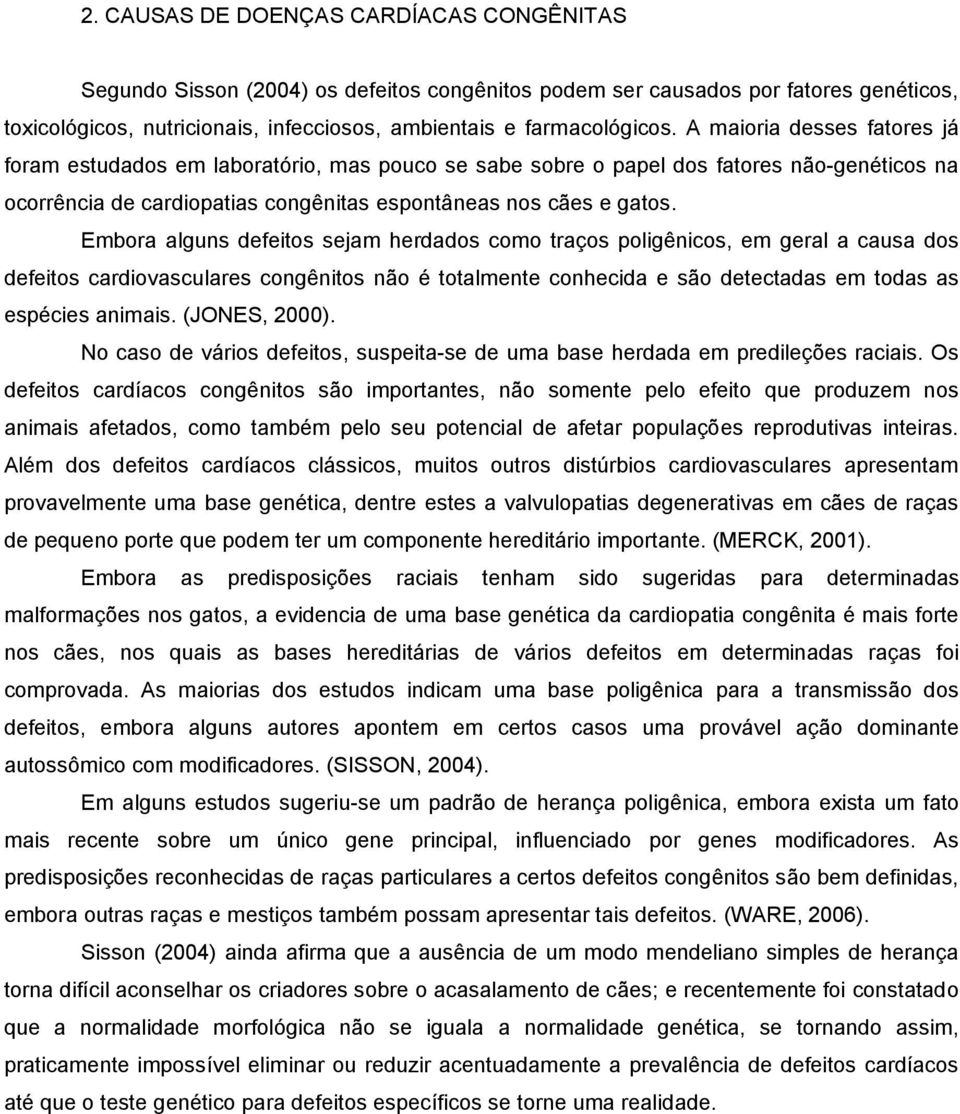 2. CAUSAS DE DOENÇAS CARDÍACAS CONGÊNITAS

Segundo Sisson (2004) os defeitos congênitos podem ser causados por fatores genéticos, toxicológicos, nutricionais, infecciosos, ambientais e farmacológicos. A maioria desses fatores já foram estudados em laboratório, mas pouco se sabe sobre o papel dos fatores não-genéticos na ocorrência de cardiopatias congênitas espontâneas nos cães e gatos.

Embora alguns defeitos sejam herdados como traços poligênicos, em geral a causa dos defeitos cardiovasculares congênitos não é totalmente conhecida e são detectadas em todas as espécies animais. (JONES, 2000).

No caso de vários defeitos, suspeita-se de uma base herdada em predileções raciais. Os defeitos cardíacos congênitos são importantes, não somente pelo efeito que produzem nos animais afetados, como também pelo seu potencial de afetar populações reprodutivas inteiras. Além dos defeitos cardíacos clássicos, muitos outros distúrbios cardiovasculares apresentam provavelmente uma base genética, dentre estes a valvulopatias degenerativas em cães de raças de pequeno porte que podem ter um componente hereditário importante. (MERCK, 2001).

Embora as predisposições raciais tenham sido sugeridas para determinadas malformações nos gatos, a evidencia de uma base genética da cardiopatia congênita é mais forte nos cães, nos quais as bases hereditárias de vários defeitos em determinadas raças foi comprovada. As maiorias dos estudos indicam uma base poligênica para a transmissão dos defeitos, embora alguns autores apontem em certos casos uma provável ação dominante autossômico com modificadores. (SISSON, 2004).

Em alguns estudos sugeriu-se um padrão de herança poligênica, embora exista um fato mais recente sobre um único gene principal, influenciado por genes modificadores. As predisposições reconhecidas de raças particulares a certos defeitos congênitos são bem definidas, embora outras raças e mestiços também possam apresentar tais defeitos. (WARE, 2006).

Sisson (2004) ainda afirma que a ausência de um modo mendeliano simples de herança torna difícil aconselhar os criadores sobre o acasalamento de cães; e recentemente foi constatado que a normalidade morfológica não se iguala a normalidade genética, se tornando assim, praticamente impossível eliminar ou reduzir acentuadamente a prevalência de defeitos cardíacos até que o teste genético para defeitos específicos se torne uma realidade.